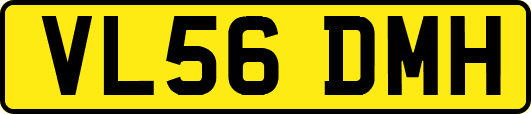 VL56 DMH